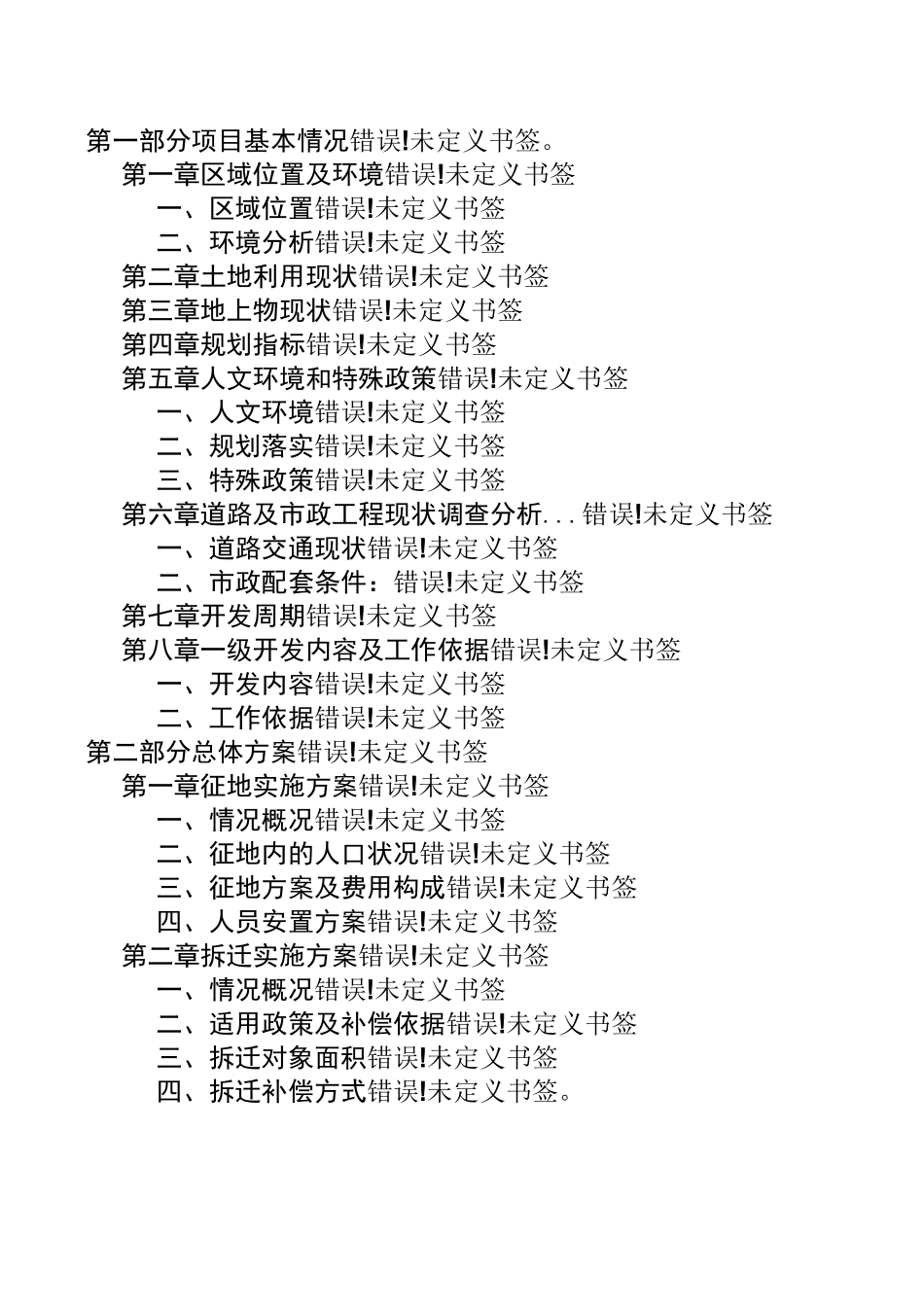 第一部分项目基本情况错误!未定义书签。
第一章区域位置及环境错误!未定义书签
一、区域位置错误!未定义书签
二、环境分析错误!未定义书签
第二章土地利用现状错误!未定义书签
第三章地上物现状错误!未定义书签
第四章规划指标错误!未定义书签
第五章人文环境和特殊政策错误!未定义书签
一、人文环境错误!未定义书签
二、规划落实错误!未定义书签
三、特殊政策错误!未定义书签
第六章道路及市政工程现状调查分析...错误!未定义书签
一、道路交通现状错误!未定义书签
二、市政配套条件：错误!未定义书签
第七章开发周期错误!未定义书签
第八章一级开发内容及工作依据错误!未定义书签
一、开发内容错误!未定义书签
二、工作依据错误!未定义书签
第二部分总体方案错误!未定义书签
第一章征地实施方案错误!未定义书签
一、情况概况错误!未定义书签
二、征地内的人口状况错误!未定义书签
三、征地方案及费用构成错误!未定义书签
四、人员安置方案错误!未定义书签
第二章拆迁实施方案错误!未定义书签
一、情况概况错误!未定义书签
二、适用政策及补偿依据错误!未定义书签
三、拆迁对象面积错误!未定义书签
四、拆迁补偿方式错误!未定义书签。